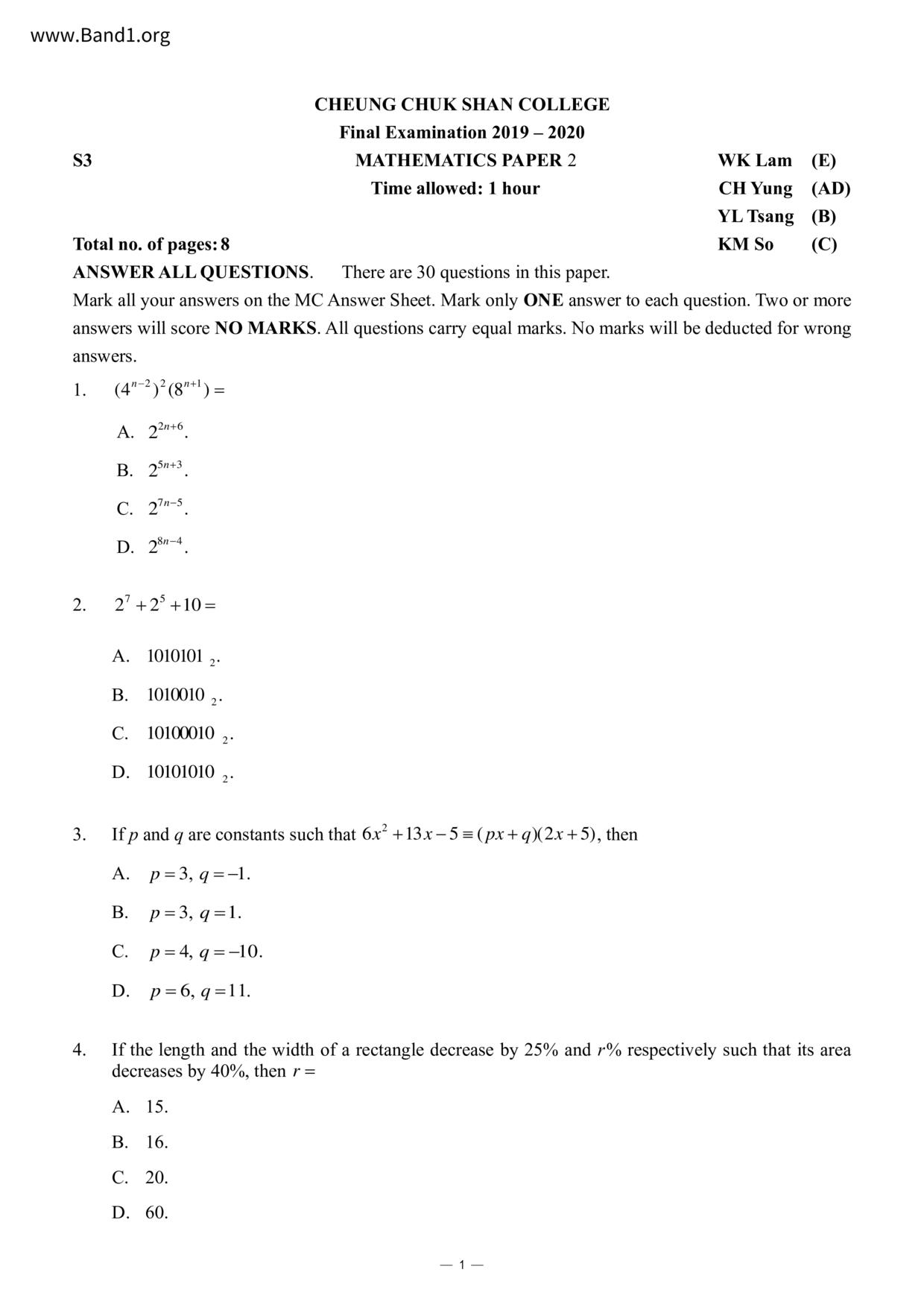 www.Band1.org

CHEUNG CHUK SHAN COLLEGE
Final Examination 2019 – 2020

S3

MATHEMATICS PAPER 2
Time allowed: 1 hour

WK Lam (E)
CH Yung (AD)
YL Tsang (B)
KM So (C)

Total no. of pages: 8

ANSWER ALL QUESTIONS. There are 30 questions in this paper.
Mark all your answers on the MC Answer Sheet. Mark only ONE answer to each question. Two or more answers will score NO MARKS. All questions carry equal marks. No marks will be deducted for wrong answers.

1. $(4^{n-2})^2(8^{n+1}) =$

A. $2^{2n+6}$.
B. $2^{5n+3}$.
C. $2^{7n-5}$.
D. $2^{8n-4}$.

2. $2^7 + 2^5 + 10 =$

A. $1010101_2$.
B. $1010010_2$.
C. $10100010_2$.
D. $10101010_2$.

3. If $p$ and $q$ are constants such that $6x^2 + 13x - 5 \equiv (px + q)(2x + 5)$, then

A. $p = 3$, $q = -1$.
B. $p = 3$, $q = 1$.
C. $p = 4$, $q = -10$.
D. $p = 6$, $q = 11$.

4. If the length and the width of a rectangle decrease by 25% and $r$% respectively such that its area decreases by 40%, then $r =$

A. 15.
B. 16.
C. 20.
D. 60.

— 1 —